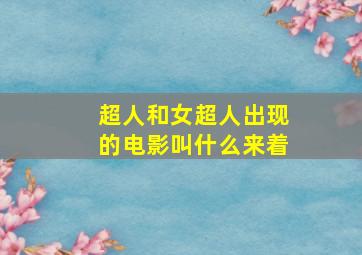 超人和女超人出现的电影叫什么来着